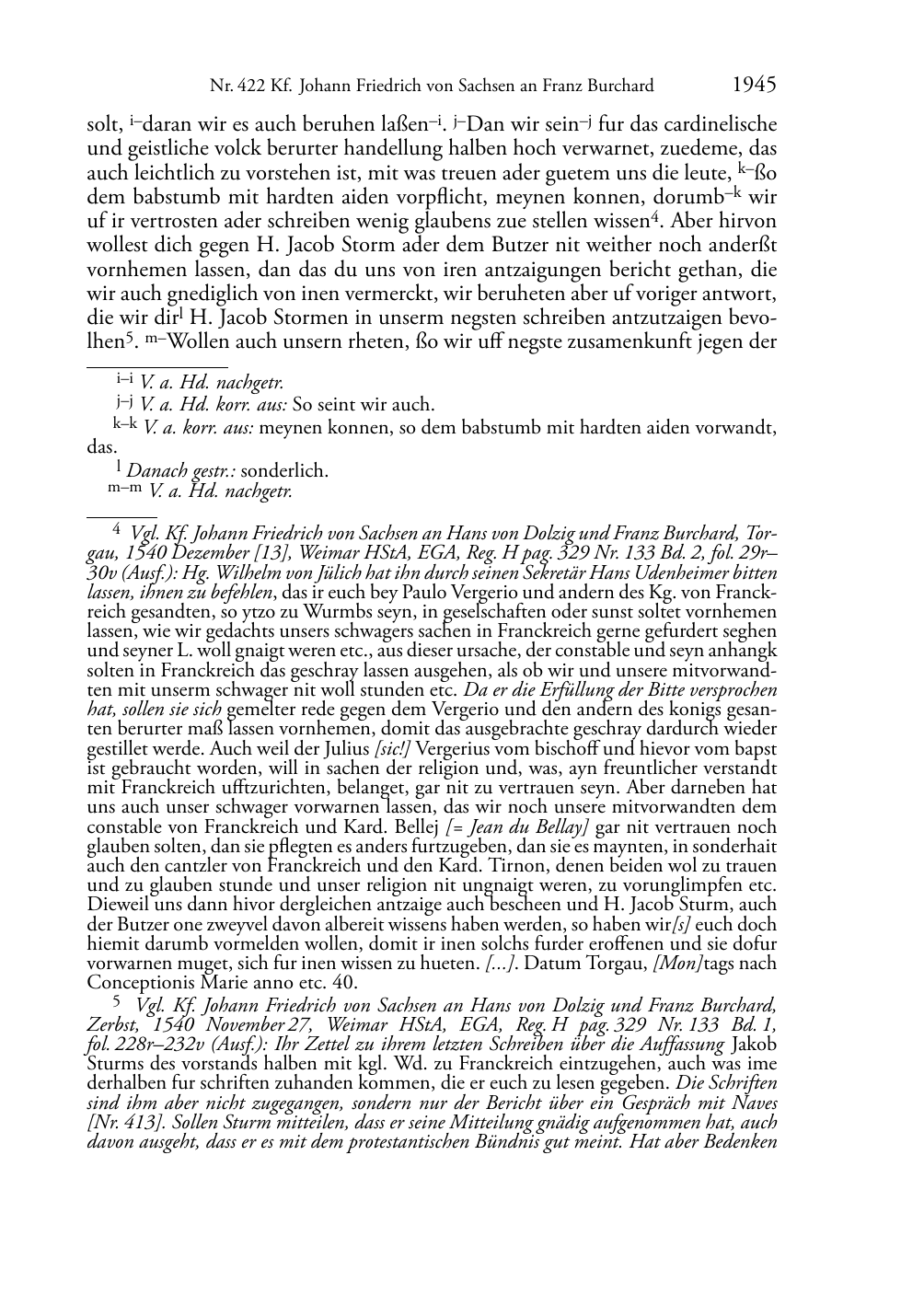 Nr. 422 Kf. Johann Friedrich von Sachsen an Franz Burchard 1945

solt, $^{i-}$daran wir es auch beruhen laßen$^{-i}$. $^{j-}$Dan wir sein$^{-j}$ fur das cardinelische und geistliche volck berurter handellung halben hoch verwarnet, zuedeme, das auch leichtlich zu vorstehen ist, mit was treuen ader guetem uns die leute, $^{k-}$ßo dem babstumb mit hardten aiden vorpflicht, meynen konnen, dorumb$^{-k}$ wir uf ir vertrosten ader schreiben wenig glaubens zue stellen wissen$^{4}$. Aber hirvon wollest dich gegen H. Jacob Storm ader dem Butzer nit weither noch anderßt vornhemen lassen, dan das du uns von iren antzaigungen bericht gethan, die wir auch gnediglich von inen vermerckt, wir beruheten aber uf voriger antwort, die wir dir$^{l}$ H. Jacob Stormen in unserm negsten schreiben antzutzaigen bevolhen$^{5}$. $^{m-}$Wollen auch unsern rheten, ßo wir uff negste zusamenkunft jegen der

$^{i-i}$ V. a. Hd. nachgetr.
$^{j-j}$ V. a. Hd. korr. aus: So seint wir auch.
$^{k-k}$ V. a. korr. aus: meynen konnen, so dem babstumb mit hardten aiden vorwandt, das.
$^{l}$ Danach gestr.: sonderlich.
$^{m-m}$ V. a. Hd. nachgetr.

$^{4}$ Vgl. Kf. Johann Friedrich von Sachsen an Hans von Dolzig und Franz Burchard, Torgau, 1540 Dezember [13], Weimar HStA, EGA, Reg. H pag. 329 Nr. 133 Bd. 2, fol. 29r–30v (Ausf.): Hg. Wilhelm von Jülich hat ihn durch seinen Sekretär Hans Udenheimer bitten lassen, ihnen zu befehlen, das ir euch bey Paulo Vergerio und andern des Kg. von Franckreich gesandten, so ytzo zu Wurmbs seyn, in geselschaften oder sunst soltet vornhemen lassen, wie wir gedachts unsers schwagers sachen in Franckreich gerne gefurdert seghen und seyner L. woll gnaigt weren etc., aus dieser ursache, der constable und seyn anhangk solten in Franckreich das geschray lassen ausgehen, als ob wir und unsere mitvorwandten mit unserm schwager nit woll stunden etc. Da er die Erfüllung der Bitte versprochen hat, sollen sie sich gemelter rede gegen dem Vergerio und den andern des konigs gesanten berurter maß lassen vornhemen, domit das ausgebrachte geschray dardurch wieder gestillet werde. Auch weil der Julius [sic!] Vergerius vom bischoff und hievor vom bapst ist gebraucht worden, will in sachen der religion und, was, ayn freuntlicher verstandt mit Franckreich ufftzurichten, belanget, gar nit zu vertrauen seyn. Aber darneben hat uns auch unser schwager vorwarnen lassen, das wir noch unsere mitvorwandten dem constable von Franckreich und Kard. Bellej [= Jean du Bellay] gar nit vertrauen noch glauben solten, dan sie pflegten es anders furtzugeben, dan sie es maynten, in sonderhait auch den cantzler von Franckreich und den Kard. Tirnon, denen beiden wol zu trauen und zu glauben stunde und unser religion nit ungnaigt weren, zu vorunglimpfen etc. Dieweil uns dann hivor dergleichen antzaige auch bescheen und H. Jacob Sturm, auch der Butzer one zweyvel davon albereit wissens haben werden, so haben wir[s] euch doch hiemit darumb vormelden wollen, domit ir inen solchs furder eroffenen und sie dofur vorwarnen muget, sich fur inen wissen zu hueten. [...]. Datum Torgau, [Mon]tags nach Conceptionis Marie anno etc. 40.

$^{5}$ Vgl. Kf. Johann Friedrich von Sachsen an Hans von Dolzig und Franz Burchard, Zerbst, 1540 November 27, Weimar HStA, EGA, Reg. H pag. 329 Nr. 133 Bd. 1, fol. 228r–232v (Ausf.): Ihr Zettel zu ihrem letzten Schreiben über die Auffassung Jakob Sturms des vorstands halben mit kgl. Wd. zu Franckreich eintzugehen, auch was ime derhalben fur schriften zuhanden kommen, die er euch zu lesen gegeben. Die Schriften sind ihm aber nicht zugegangen, sondern nur der Bericht über ein Gespräch mit Naves [Nr. 413]. Sollen Sturm mitteilen, dass er seine Mitteilung gnädig aufgenommen hat, auch davon ausgeht, dass er es mit dem protestantischen Bündnis gut meint. Hat aber Bedenken